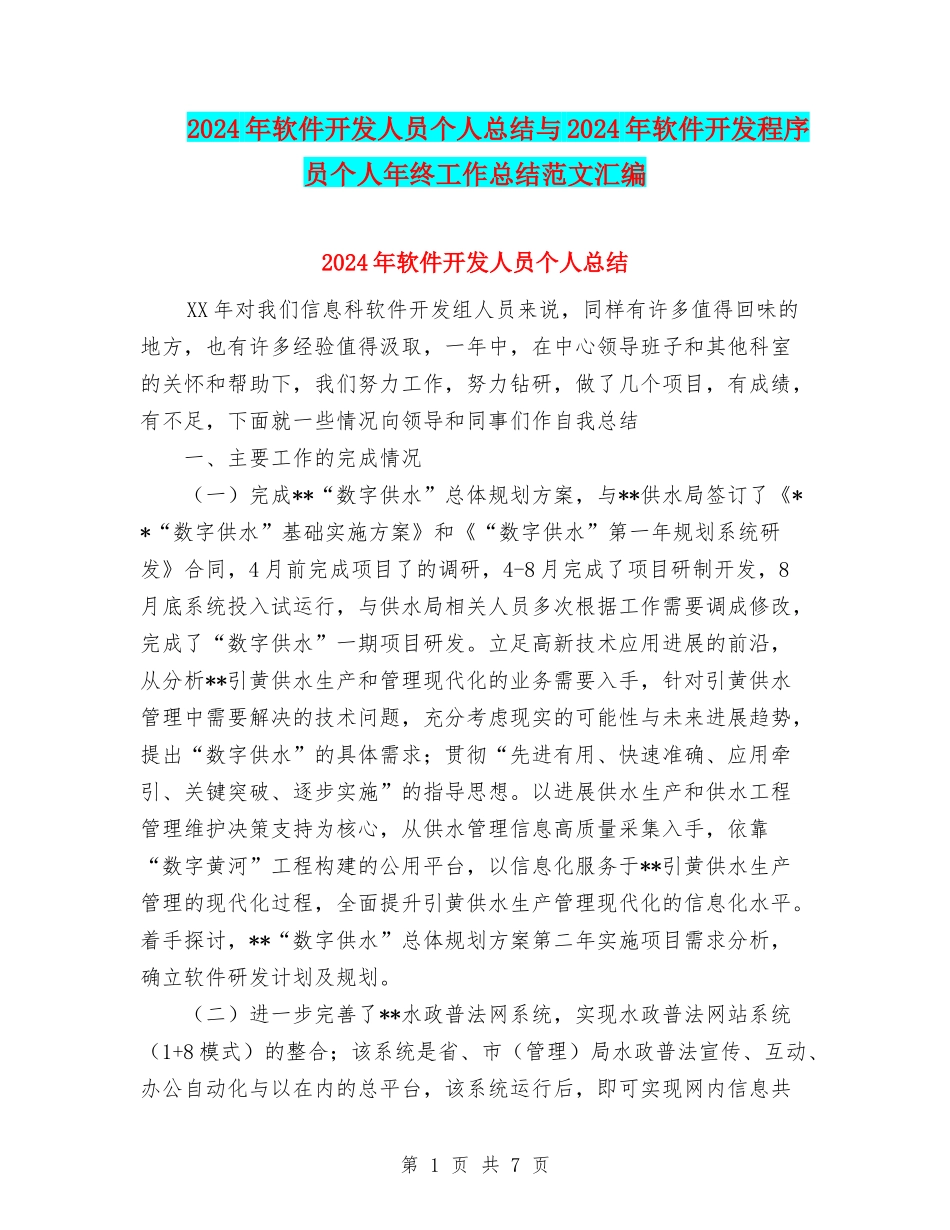 2024年软件开发人员个人总结与2024年软件开发程序员个人年终工作总结范文汇编

2024年软件开发人员个人总结

XX年对我们信息科软件开发组人员来说，同样有许多值得回味的地方，也有许多经验值得汲取，一年中，在中心领导班子和其他科室的关怀和帮助下，我们努力工作，努力钻研，做了几个项目，有成绩，有不足，下面就一些情况向领导和同事们作自我总结

一、主要工作的完成情况

（一）完成**“数字供水”总体规划方案，与**供水局签订了《**“数字供水”基础实施方案》和《“数字供水”第一年规划系统研发》合同，4月前完成项目了的调研，4-8月完成了项目研制开发，8月底系统投入试运行，与供水局相关人员多次根据工作需要调成修改，完成了“数字供水”一期项目研发。立足高新技术应用进展的前沿，从分析**引黄供水生产和管理现代化的业务需要入手，针对引黄供水管理中需要解决的技术问题，充分考虑现实的可能性与未来进展趋势，提出“数字供水”的具体需求；贯彻“先进有用、快速准确、应用牵引、关键突破、逐步实施”的指导思想。以进展供水生产和供水工程管理维护决策支持为核心，从供水管理信息高质量采集入手，依靠“数字黄河”工程构建的公用平台，以信息化服务于**引黄供水生产管理的现代化过程，全面提升引黄供水生产管理现代化的信息化水平。着手探讨，**“数字供水”总体规划方案第二年实施项目需求分析，确立软件研发计划及规划。

（二）进一步完善了**水政普法网系统，实现水政普法网站系统（1+8模式）的整合；该系统是省、市（管理）局水政普法宣传、互动、办公自动化与以在内的总平台，该系统运行后，即可实现网内信息共

第 1 页 共 7 页